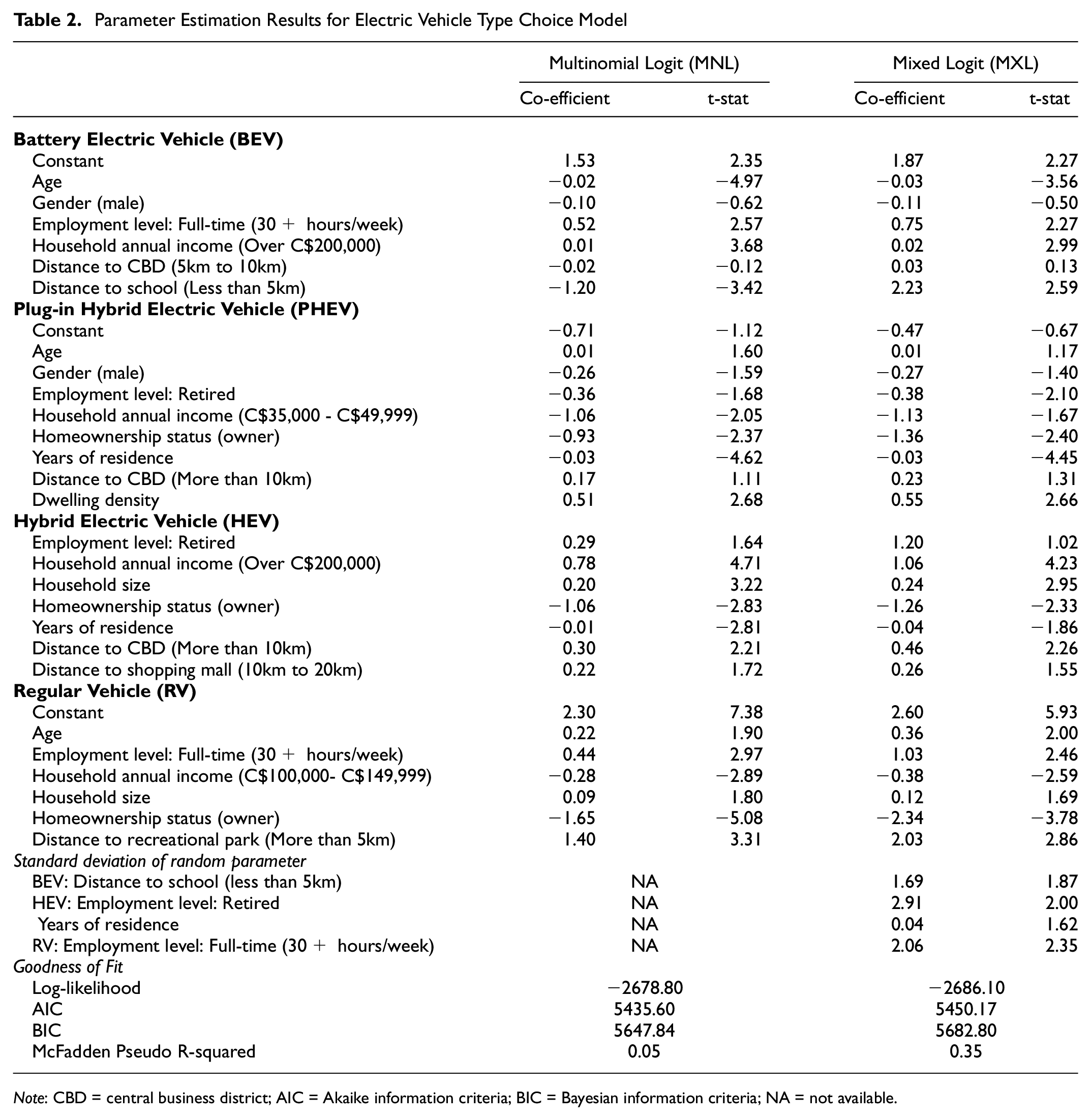 Table 2. Parameter Estimation Results for Electric Vehicle Type Choice Model

|  | Multinomial Logit (MNL) |  | Mixed Logit (MXL) |  |
|---|---|---|---|---|
|  | Co-efficient | t-stat | Co-efficient | t-stat |
| Battery Electric Vehicle (BEV) |  |  |  |  |
| Constant | 1.53 | 2.35 | 1.87 | 2.27 |
| Age | −0.02 | −4.97 | −0.03 | −3.56 |
| Gender (male) | −0.10 | −0.62 | −0.11 | −0.50 |
| Employment level: Full-time (30 + hours/week) | 0.52 | 2.57 | 0.75 | 2.27 |
| Household annual income (Over C$200,000) | 0.01 | 3.68 | 0.02 | 2.99 |
| Distance to CBD (5km to 10km) | −0.02 | −0.12 | 0.03 | 0.13 |
| Distance to school (Less than 5km) | −1.20 | −3.42 | 2.23 | 2.59 |
| Plug-in Hybrid Electric Vehicle (PHEV) |  |  |  |  |
| Constant | −0.71 | −1.12 | −0.47 | −0.67 |
| Age | 0.01 | 1.60 | 0.01 | 1.17 |
| Gender (male) | −0.26 | −1.59 | −0.27 | −1.40 |
| Employment level: Retired | −0.36 | −1.68 | −0.38 | −2.10 |
| Household annual income (C$35,000 - C$49,999) | −1.06 | −2.05 | −1.13 | −1.67 |
| Homeownership status (owner) | −0.93 | −2.37 | −1.36 | −2.40 |
| Years of residence | −0.03 | −4.62 | −0.03 | −4.45 |
| Distance to CBD (More than 10km) | 0.17 | 1.11 | 0.23 | 1.31 |
| Dwelling density | 0.51 | 2.68 | 0.55 | 2.66 |
| Hybrid Electric Vehicle (HEV) |  |  |  |  |
| Employment level: Retired | 0.29 | 1.64 | 1.20 | 1.02 |
| Household annual income (Over C$200,000) | 0.78 | 4.71 | 1.06 | 4.23 |
| Household size | 0.20 | 3.22 | 0.24 | 2.95 |
| Homeownership status (owner) | −1.06 | −2.83 | −1.26 | −2.33 |
| Years of residence | −0.01 | −2.81 | −0.04 | −1.86 |
| Distance to CBD (More than 10km) | 0.30 | 2.21 | 0.46 | 2.26 |
| Distance to shopping mall (10km to 20km) | 0.22 | 1.72 | 0.26 | 1.55 |
| Regular Vehicle (RV) |  |  |  |  |
| Constant | 2.30 | 7.38 | 2.60 | 5.93 |
| Age | 0.22 | 1.90 | 0.36 | 2.00 |
| Employment level: Full-time (30 + hours/week) | 0.44 | 2.97 | 1.03 | 2.46 |
| Household annual income (C$100,000- C$149,999) | −0.28 | −2.89 | −0.38 | −2.59 |
| Household size | 0.09 | 1.80 | 0.12 | 1.69 |
| Homeownership status (owner) | −1.65 | −5.08 | −2.34 | −3.78 |
| Distance to recreational park (More than 5km) | 1.40 | 3.31 | 2.03 | 2.86 |
| Standard deviation of random parameter |  |  |  |  |
| BEV: Distance to school (less than 5km) | NA |  | 1.69 | 1.87 |
| HEV: Employment level: Retired | NA |  | 2.91 | 2.00 |
| Years of residence | NA |  | 0.04 | 1.62 |
| RV: Employment level: Full-time (30 + hours/week) | NA |  | 2.06 | 2.35 |
| Goodness of Fit |  |  |  |  |
| Log-likelihood | −2678.80 |  | −2686.10 |  |
| AIC | 5435.60 |  | 5450.17 |  |
| BIC | 5647.84 |  | 5682.80 |  |
| McFadden Pseudo R-squared | 0.05 |  | 0.35 |  |

Note: CBD = central business district; AIC = Akaike information criteria; BIC = Bayesian information criteria; NA = not available.